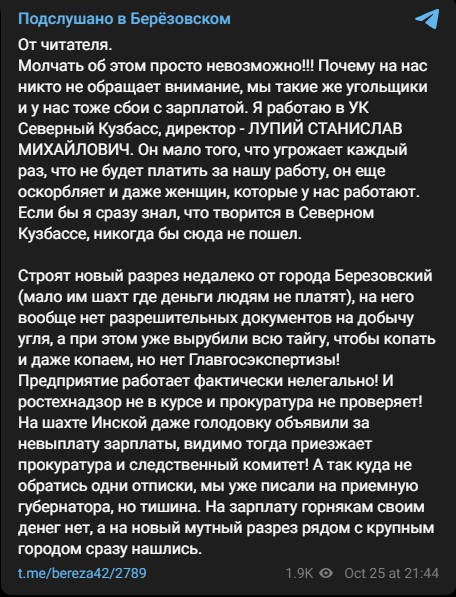 Подслушано в Берёзовском

От читателя.
Молчать об этом просто невозможно!!! Почему на нас никто не обращает внимание, мы такие же угольщики и у нас тоже сбои с зарплатой. Я работаю в УК Северный Кузбасс, директор - ЛУПИЙ СТАНИСЛАВ МИХАЙЛОВИЧ. Он мало того, что угрожает каждый раз, что не будет платить за нашу работу, он еще оскорбляет и даже женщин, которые у нас работают. Если бы я сразу знал, что творится в Северном Кузбассе, никогда бы сюда не пошел.

Строят новый разрез недалеко от города Березовский (мало им шахт где деньги людям не платят), на него вообще нет разрешительных документов на добычу угля, а при этом уже вырубили всю тайгу, чтобы копать и даже копаем, но нет Главгосэкспертизы! Предприятие работает фактически нелегально! И ростехнадзор не в курсе и прокуратура не проверяет! На шахте Инской даже голодовку объявили за невыплату зарплаты, видимо тогда приезжает прокуратура и следственный комитет! А так куда не обратись одни отписки, мы уже писали на приемную губернатора, но тишина. На зарплату горнякам своим денег нет, а на новый мутный разрез рядом с крупным городом сразу нашлись.

t.me/bereza42/2789 1.9K Oct 25 at 21:44